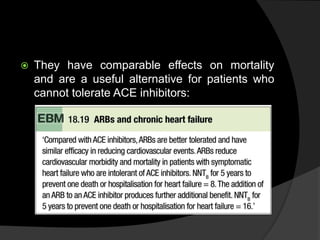 They have comparable effects on mortality and are a useful alternative for patients who cannot tolerate ACE inhibitors:

EBM 18.19 ARBs and chronic heart failure

'Compared with ACE inhibitors, ARBs are better tolerated and have similar efficacy in reducing cardiovascular events. ARBs reduce cardiovascular morbidity and mortality in patients with symptomatic heart failure who are intolerant of ACE inhibitors. $NNT_B$ for 5 years to prevent one death or hospitalisation for heart failure = 8. The addition of an ARB to an ACE inhibitor produces further additional benefit. $NNT_B$ for 5 years to prevent one death or hospitalisation for heart failure = 16.'